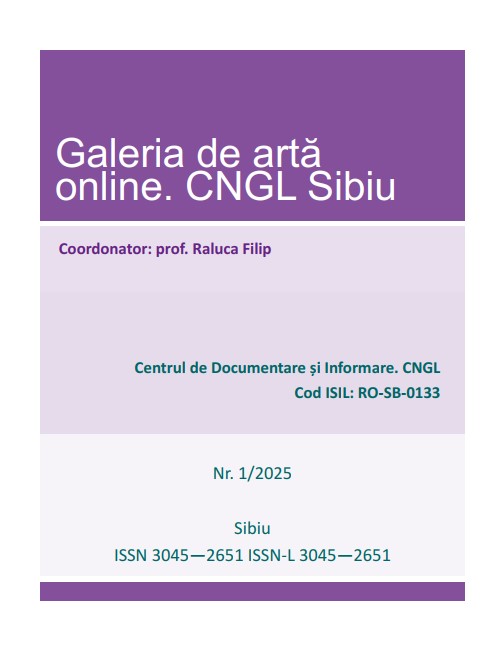 Galeria de artă online. CNGL Sibiu

Coordonator: prof. Raluca Filip

Centrul de Documentare și Informare. CNGL
Cod ISIL: RO-SB-0133

Nr. 1/2025

Sibiu
ISSN 3045—2651 ISSN-L 3045—2651